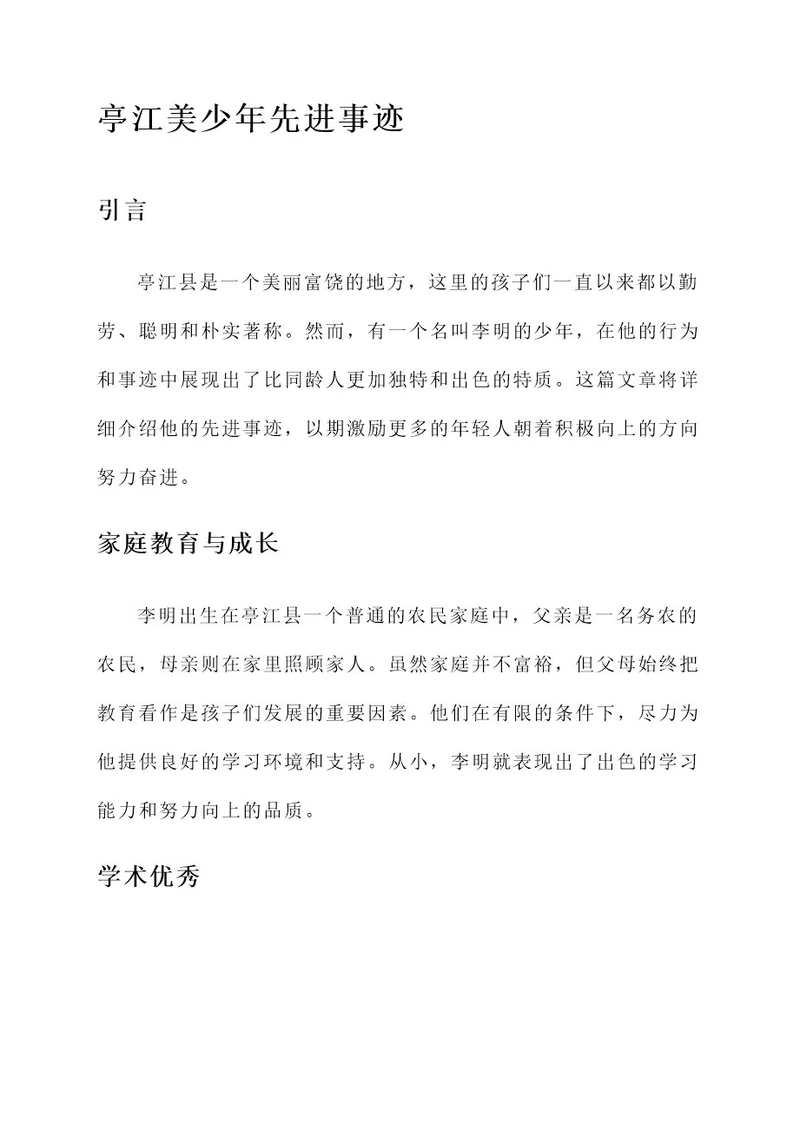 亭江美少年先进事迹

引言

亭江县是一个美丽富饶的地方，这里的孩子们一直以来都以勤劳、聪明和朴实著称。然而，有一个名叫李明的少年，在他的行为和事迹中展现出了比同龄人更加独特和出色的特质。这篇文章将详细介绍他的先进事迹，以期激励更多的年轻人朝着积极向上的方向努力奋进。

家庭教育与成长

李明出生在亭江县一个普通的农民家庭中，父亲是一名务农的农民，母亲则在家里照顾家人。虽然家庭并不富裕，但父母始终把教育看作是孩子们发展的重要因素。他们在有限的条件下，尽力为他提供良好的学习环境和支持。从小，李明就表现出了出色的学习能力和努力向上的品质。

学术优秀